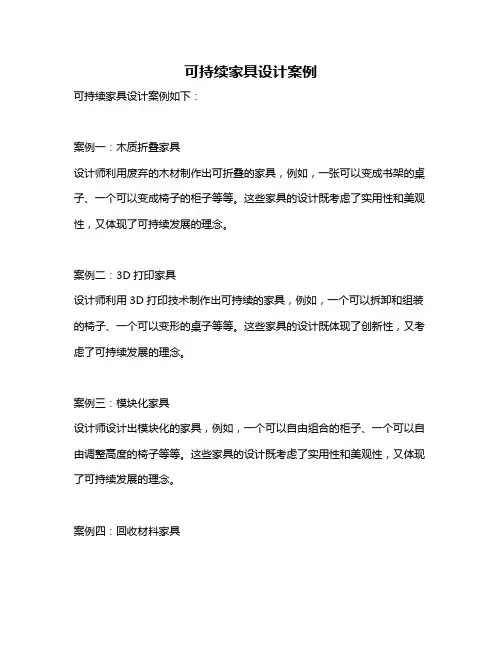 可持续家具设计案例

可持续家具设计案例如下：

案例一：木质折叠家具

设计师利用废弃的木材制作出可折叠的家具，例如，一张可以变成书架的桌子、一个可以变成椅子的柜子等等。这些家具的设计既考虑了实用性和美观性，又体现了可持续发展的理念。

案例二：3D 打印家具

设计师利用 3D 打印技术制作出可持续的家具，例如，一个可以拆卸和组装的椅子、一个可以变形的桌子等等。这些家具的设计既体现了创新性，又考虑了可持续发展的理念。

案例三：模块化家具

设计师设计出模块化的家具，例如，一个可以自由组合的柜子、一个可以自由调整高度的椅子等等。这些家具的设计既考虑了实用性和美观性，又体现了可持续发展的理念。

案例四：回收材料家具